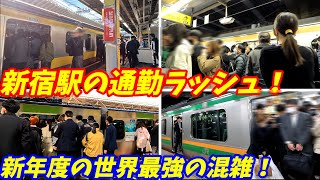 新宿駅の通勤ラッシュ！

新年度の世界最強の混雑！